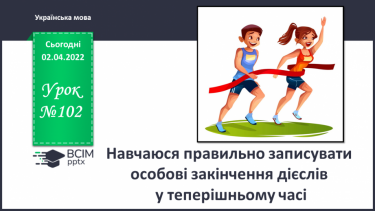 Українська мова

Сьогодні
02.04.2022

Урок
№102

ВСІМ
pptx

Навчаюся правильно записувати особові закінчення дієслів у теперішньому часі